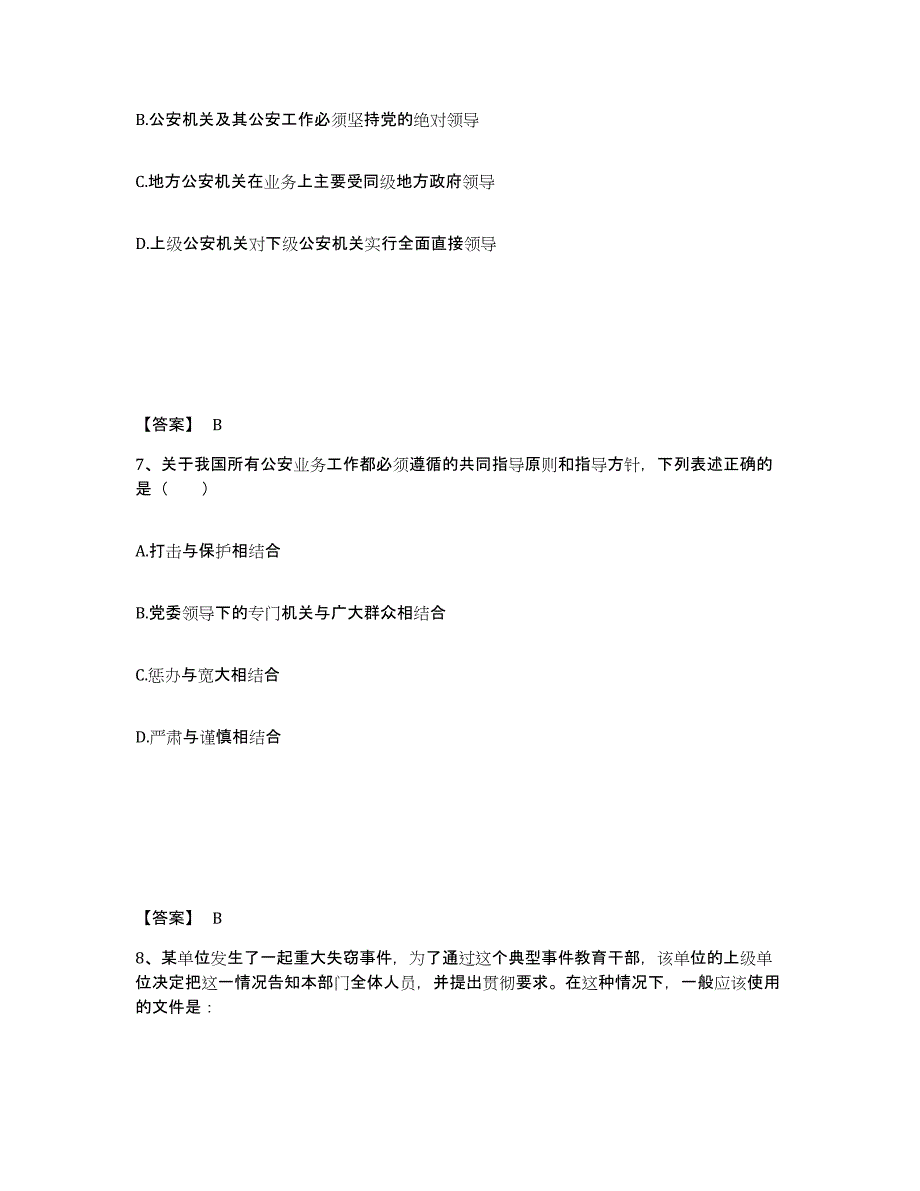 B.公安机关及其公安工作必须坚持党的绝对领导

C.地方公安机关在业务上主要受同级地方政府领导

D.上级公安机关对下级公安机关实行全面直接领导

【答案】 B

7、关于我国所有公安业务工作都必须遵循的共同指导原则和指导方针，下列表述正确的是（　　）

A.打击与保护相结合

B.党委领导下的专门机关与广大群众相结合

C.惩办与宽大相结合

D.严肃与谨慎相结合

【答案】 B

8、某单位发生了一起重大失窃事件，为了通过这个典型事件教育干部，该单位的上级单位决定把这一情况告知本部门全体人员，并提出贯彻要求。在这种情况下，一般应该使用的文件是：